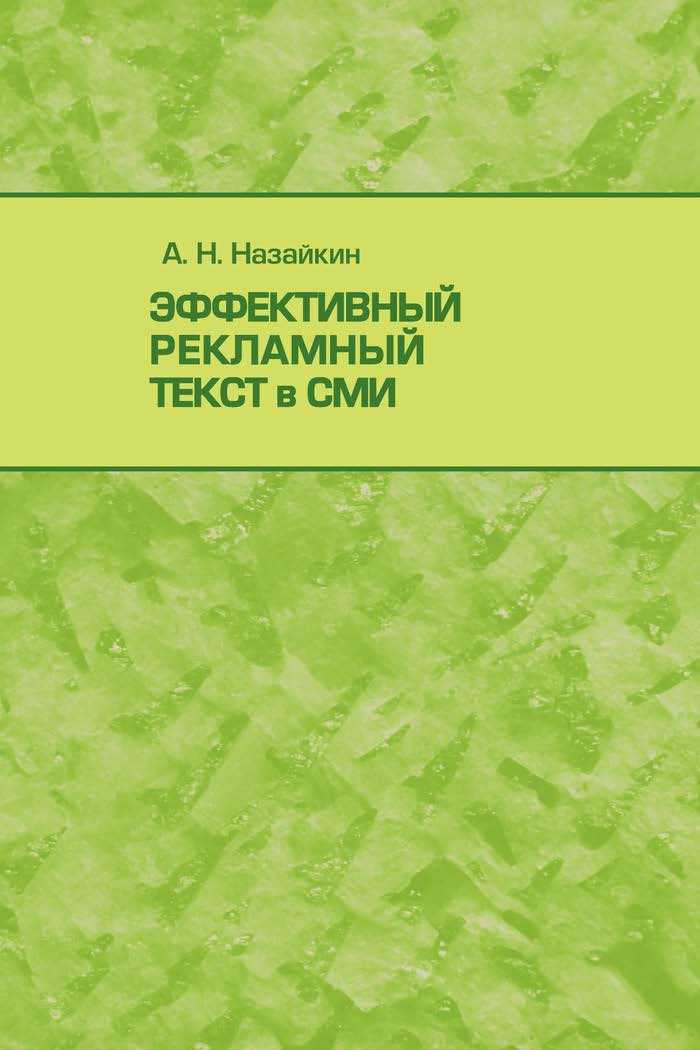 А. Н. Назайкин

ЭФФЕКТИВНЫЙ РЕКЛАМНЫЙ ТЕКСТ в СМИ